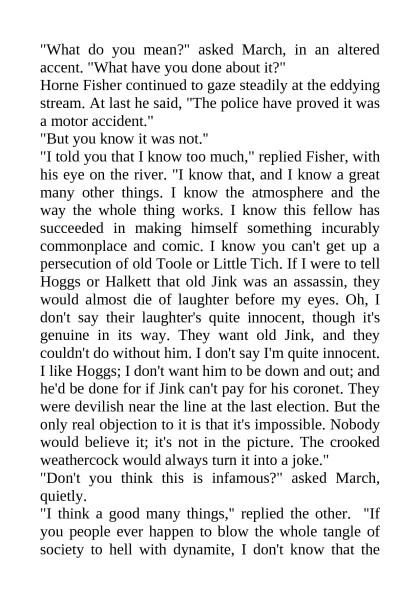 "What do you mean?" asked March, in an altered accent. "What have you done about it?"
Horne Fisher continued to gaze steadily at the eddying stream. At last he said, "The police have proved it was a motor accident."
"But you know it was not."
"I told you that I know too much," replied Fisher, with his eye on the river. "I know that, and I know a great many other things. I know the atmosphere and the way the whole thing works. I know this fellow has succeeded in making himself something incurably commonplace and comic. I know you can't get up a persecution of old Toole or Little Tich. If I were to tell Hoggs or Halkett that old Jink was an assassin, they would almost die of laughter before my eyes. Oh, I don't say their laughter's quite innocent, though it's genuine in its way. They want old Jink, and they couldn't do without him. I don't say I'm quite innocent. I like Hoggs; I don't want him to be down and out; and he'd be done for if Jink can't pay for his coronet. They were devilish near the line at the last election. But the only real objection to it is that it's impossible. Nobody would believe it; it's not in the picture. The crooked weathercock would always turn it into a joke."
"Don't you think this is infamous?" asked March, quietly.
"I think a good many things," replied the other. "If you people ever happen to blow the whole tangle of society to hell with dynamite, I don't know that the